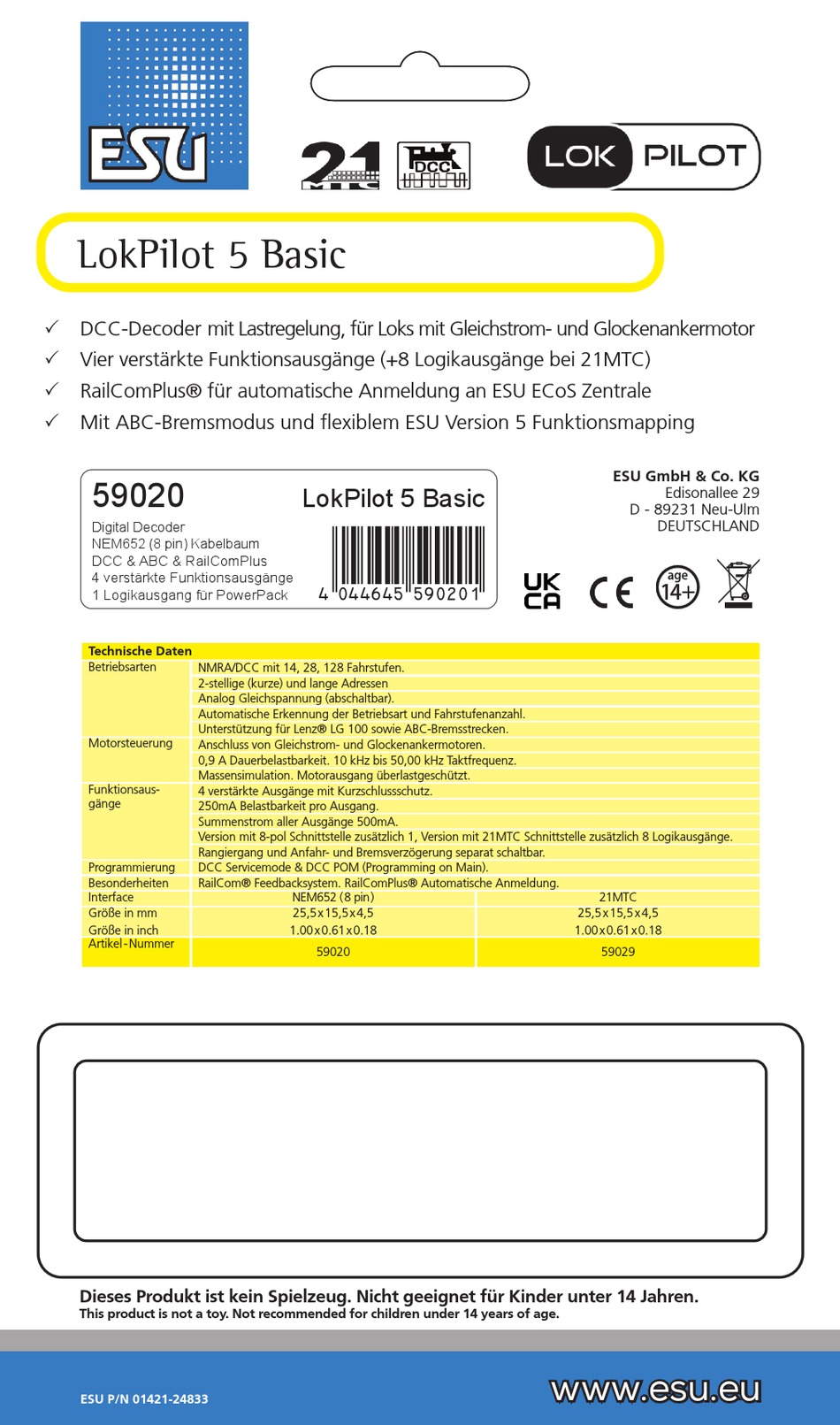 ESU

21 MTC

DCC

LOK PILOT

LokPilot 5 Basic

✓ DCC-Decoder mit Lastregelung, für Loks mit Gleichstrom- und Glockenankermotor
✓ Vier verstärkte Funktionsausgänge (+8 Logikausgänge bei 21MTC)
✓ RailComPlus® für automatische Anmeldung an ESU ECoS Zentrale
✓ Mit ABC-Bremsmodus und flexiblem ESU Version 5 Funktionsmapping

59020
LokPilot 5 Basic
Digital Decoder
NEM652 (8 pin) Kabelbaum
DCC & ABC & RailComPlus
4 verstärkte Funktionsausgänge
1 Logikausgang für PowerPack
4 044645 590201

ESU GmbH & Co. KG
Edisonallee 29
D - 89231 Neu-Ulm
DEUTSCHLAND

UK CA
CE
age 14+

| Technische Daten | | |
|---|---|---|
| Betriebsarten | NMRA/DCC mit 14, 28, 128 Fahrstufen. | |
| | 2-stellige (kurze) und lange Adressen | |
| | Analog Gleichspannung (abschaltbar). | |
| | Automatische Erkennung der Betriebsart und Fahrstufenanzahl. | |
| | Unterstützung für Lenz® LG 100 sowie ABC-Bremsstrecken. | |
| Motorsteuerung | Anschluss von Gleichstrom- und Glockenankermotoren. | |
| | 0,9 A Dauerbelastbarkeit. 10 kHz bis 50,00 kHz Taktfrequenz. | |
| | Massensimulation. Motorausgang überlastgeschützt. | |
| Funktionsausgänge | 4 verstärkte Ausgänge mit Kurzschlussschutz. | |
| | 250mA Belastbarkeit pro Ausgang. | |
| | Summenstrom aller Ausgänge 500mA. | |
| | Version mit 8-pol Schnittstelle zusätzlich 1, Version mit 21MTC Schnittstelle zusätzlich 8 Logikausgänge. | |
| | Rangiergang und Anfahr- und Bremsverzögerung separat schaltbar. | |
| Programmierung | DCC Servicemode & DCC POM (Programming on Main). | |
| Besonderheiten | RailCom® Feedbacksystem. RailComPlus® Automatische Anmeldung. | |
| Interface | NEM652 (8 pin) | 21MTC |
| Größe in mm | 25,5x15,5x4,5 | 25,5x15,5x4,5 |
| Größe in inch | 1.00x0.61x0.18 | 1.00x0.61x0.18 |
| Artikel-Nummer | 59020 | 59029 |

Dieses Produkt ist kein Spielzeug. Nicht geeignet für Kinder unter 14 Jahren.
This product is not a toy. Not recommended for children under 14 years of age.

ESU P/N 01421-24833
www.esu.eu